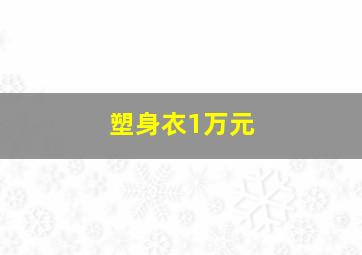 塑身衣1万元